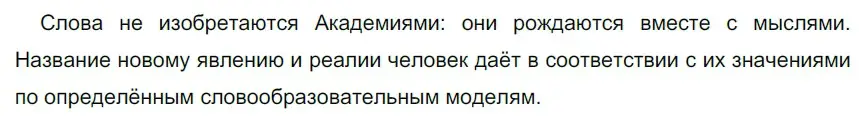 Слова не изобретаются Академиями: они рождаются вместе с мыслями. Название новому явлению и реалии человек даёт в соответствии с их значениями по определённым словообразовательным моделям.